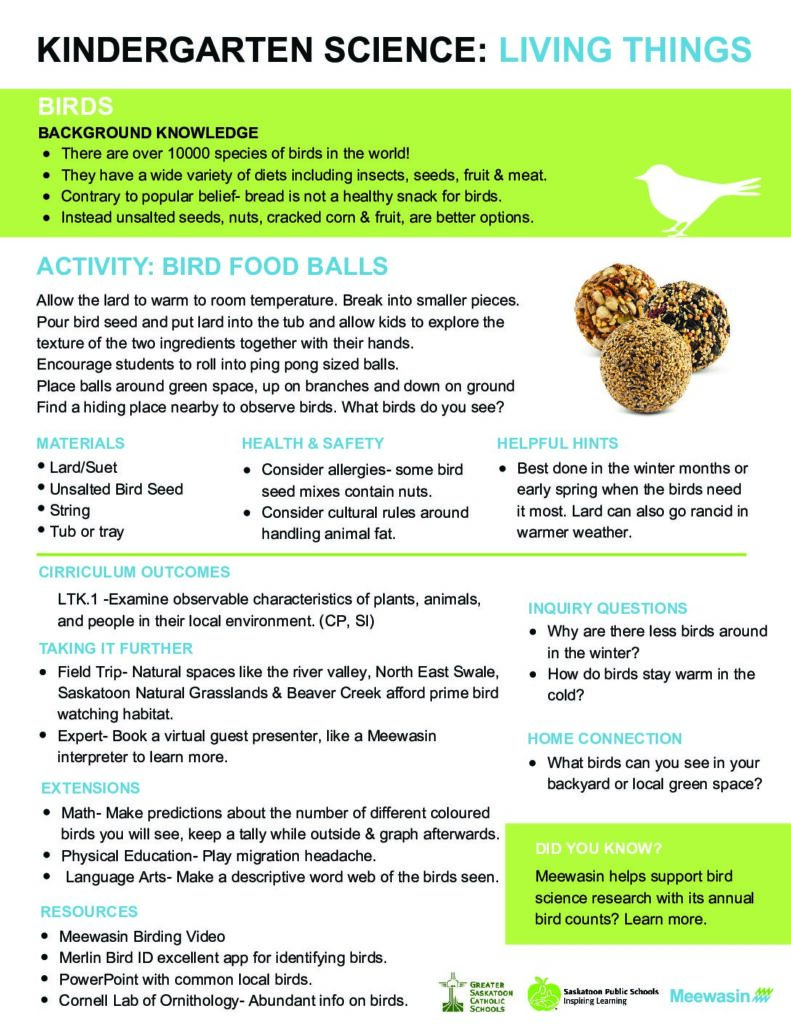 KINDERGARTEN SCIENCE: LIVING THINGS

BIRDS

BACKGROUND KNOWLEDGE

- There are over 10000 species of birds in the world!
- They have a wide variety of diets including insects, seeds, fruit & meat.
- Contrary to popular belief- bread is not a healthy snack for birds.
- Instead unsalted seeds, nuts, cracked corn & fruit, are better options.

ACTIVITY: BIRD FOOD BALLS

Allow the lard to warm to room temperature. Break into smaller pieces. Pour bird seed and put lard into the tub and allow kids to explore the texture of the two ingredients together with their hands.
Encourage students to roll into ping pong sized balls.
Place balls around green space, up on branches and down on ground
Find a hiding place nearby to observe birds. What birds do you see?

MATERIALS

- Lard/Suet
- Unsalted Bird Seed
- String
- Tub or tray

HEALTH & SAFETY

- Consider allergies- some bird seed mixes contain nuts.
- Consider cultural rules around handling animal fat.

HELPFUL HINTS

- Best done in the winter months or early spring when the birds need it most. Lard can also go rancid in warmer weather.

CIRRICULUM OUTCOMES

LTK.1 -Examine observable characteristics of plants, animals, and people in their local environment. (CP, SI)

TAKING IT FURTHER

- Field Trip- Natural spaces like the river valley, North East Swale, Saskatoon Natural Grasslands & Beaver Creek afford prime bird watching habitat.
- Expert- Book a virtual guest presenter, like a Meewasin interpreter to learn more.

EXTENSIONS

- Math- Make predictions about the number of different coloured birds you will see, keep a tally while outside & graph afterwards.
- Physical Education- Play migration headache.
- Language Arts- Make a descriptive word web of the birds seen.

RESOURCES

- Meewasin Birding Video
- Merlin Bird ID excellent app for identifying birds.
- PowerPoint with common local birds.
- Cornell Lab of Ornithology- Abundant info on birds.

INQUIRY QUESTIONS

- Why are there less birds around in the winter?
- How do birds stay warm in the cold?

HOME CONNECTION

- What birds can you see in your backyard or local green space?

DID YOU KNOW?

Meewasin helps support bird science research with its annual bird counts? Learn more.

GREATER SASKATOON CATHOLIC SCHOOLS

Saskatoon Public Schools Inspiring Learning

Meewasin